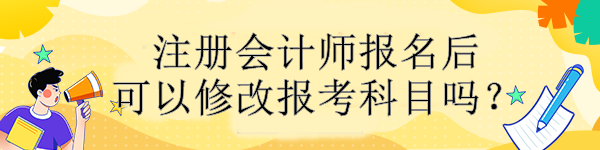 注册会计师报名后
可以修改报考科目吗？